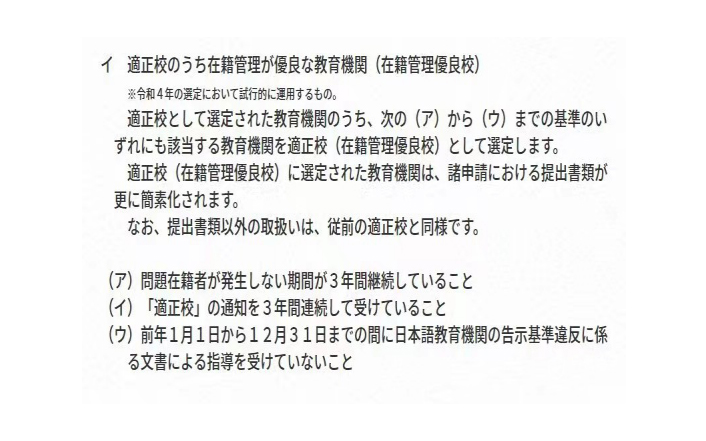 イ 適正校のうち在籍管理が優良な教育機関（在籍管理優良校）

※令和４年の選定において試行的に運用するもの。

適正校として選定された教育機関のうち、次の（ア）から（ウ）までの基準のいずれにも該当する教育機関を適正校（在籍管理優良校）として選定します。

適正校（在籍管理優良校）に選定された教育機関は、諸申請における提出書類が更に簡素化されます。

なお、提出書類以外の取扱いは、従前の適正校と同様です。

（ア）問題在籍者が発生しない期間が３年間継続していること
（イ）「適正校」の通知を３年間連続して受けていること
（ウ）前年1月1日から１２月３１日までの間に日本語教育機関の告示基準違反に係る文書による指導を受けていないこと